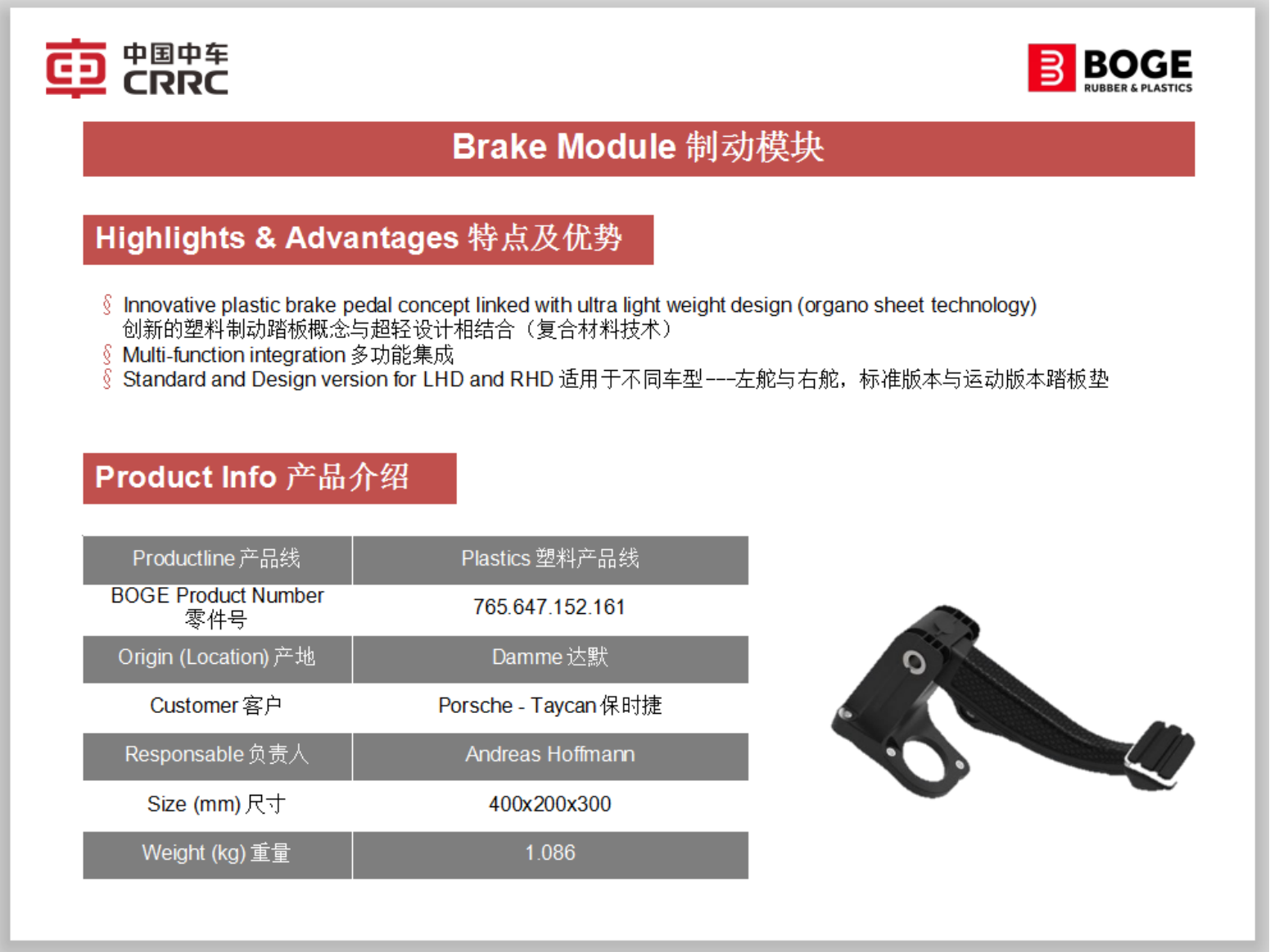 中国中车
CRRC

BOGE
RUBBER & PLASTICS

Brake Module 制动模块

Highlights & Advantages 特点及优势

§ Innovative plastic brake pedal concept linked with ultra light weight design (organo sheet technology) 创新的塑料制动踏板概念与超轻设计相结合（复合材料技术）
§ Multi-function integration 多功能集成
§ Standard and Design version for LHD and RHD 适用于不同车型---左舵与右舵，标准版本与运动版本踏板垫

Product Info 产品介绍

| Productline 产品线 | Plastics 塑料产品线 |
|---|---|
| BOGE Product Number 零件号 | 765.647.152.161 |
| Origin (Location) 产地 | Damme 达默 |
| Customer 客户 | Porsche - Taycan 保时捷 |
| Responsable 负责人 | Andreas Hoffmann |
| Size (mm) 尺寸 | 400x200x300 |
| Weight (kg) 重量 | 1.086 |